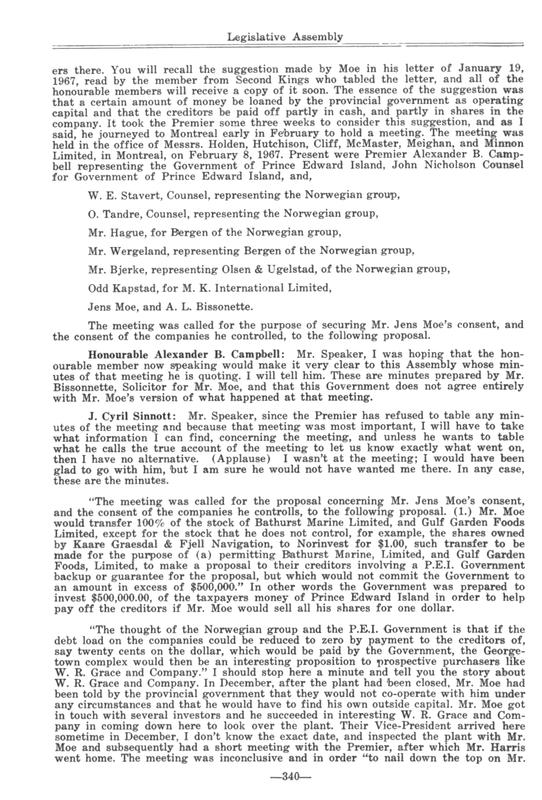 Legislative Assembly

ers there. You will recall the suggestion made by Moe in his letter of January 19, 1967, read by the member from Second Kings who tabled the letter, and all of the honourable members will receive a copy of it soon. The essence of the suggestion was that a certain amount of money be loaned by the provincial government as operating capital and that the creditors be paid off partly in cash, and partly in shares in the company. It took the Premier some three weeks to consider this suggestion, and as I said, he journeyed to Montreal early in February to hold a meeting. The meeting was held in the office of Messrs. Holden, Hutchison, Cliff, McMaster, Meighan, and Minnon Limited, in Montreal, on February 8, 1967. Present were Premier Alexander B. Campbell representing the Government of Prince Edward Island, John Nicholson Counsel for Government of Prince Edward Island, and,

W. E. Stavert, Counsel, representing the Norwegian group,

O. Tandre, Counsel, representing the Norwegian group,

Mr. Hague, for Bergen of the Norwegian group,

Mr. Wergeland, representing Bergen of the Norwegian group,

Mr. Bjerke, representing Olsen & Ugelstad, of the Norwegian group,

Odd Kapstad, for M. K. International Limited,

Jens Moe, and A. L. Bissonette.

The meeting was called for the purpose of securing Mr. Jens Moe's consent, and the consent of the companies he controlled, to the following proposal.

Honourable Alexander B. Campbell: Mr. Speaker, I was hoping that the honourable member now speaking would make it very clear to this Assembly whose minutes of that meeting he is quoting. I will tell him. These are minutes prepared by Mr. Bissonnette, Solicitor for Mr. Moe, and that this Government does not agree entirely with Mr. Moe's version of what happened at that meeting.

J. Cyril Sinnott: Mr. Speaker, since the Premier has refused to table any minutes of the meeting and because that meeting was most important, I will have to take what information I can find, concerning the meeting, and unless he wants to table what he calls the true account of the meeting to let us know exactly what went on, then I have no alternative. (Applause) I wasn't at the meeting; I would have been glad to go with him, but I am sure he would not have wanted me there. In any case, these are the minutes.

"The meeting was called for the proposal concerning Mr. Jens Moe's consent, and the consent of the companies he controlls, to the following proposal. (1.) Mr. Moe would transfer 100% of the stock of Bathurst Marine Limited, and Gulf Garden Foods Limited, except for the stock that he does not control, for example, the shares owned by Kaare Graesdal & Fjell Navigation, to Norinvest for $1.00, such transfer to be made for the purpose of (a) permitting Bathurst Marine, Limited, and Gulf Garden Foods, Limited, to make a proposal to their creditors involving a P.E.I. Government backup or guarantee for the proposal, but which would not commit the Government to an amount in excess of $500,000." In other words the Government was prepared to invest $500,000.00, of the taxpayers money of Prince Edward Island in order to help pay off the creditors if Mr. Moe would sell all his shares for one dollar.

"The thought of the Norwegian group and the P.E.I. Government is that if the debt load on the companies could be reduced to zero by payment to the creditors of, say twenty cents on the dollar, which would be paid by the Government, the Georgetown complex would then be an interesting proposition to prospective purchasers like W. R. Grace and Company." I should stop here a minute and tell you the story about W. R. Grace and Company. In December, after the plant had been closed, Mr. Moe had been told by the provincial government that they would not co-operate with him under any circumstances and that he would have to find his own outside capital. Mr. Moe got in touch with several investors and he succeeded in interesting W. R. Grace and Company in coming down here to look over the plant. Their Vice-President arrived here sometime in December, I don't know the exact date, and inspected the plant with Mr. Moe and subsequently had a short meeting with the Premier, after which Mr. Harris went home. The meeting was inconclusive and in order "to nail down the top on Mr.

—340—